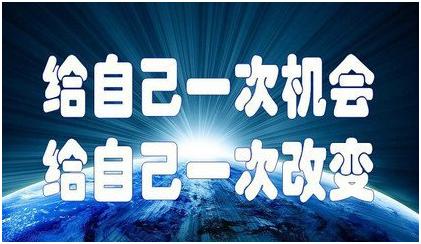 给自己一次机会
给自己一次改变